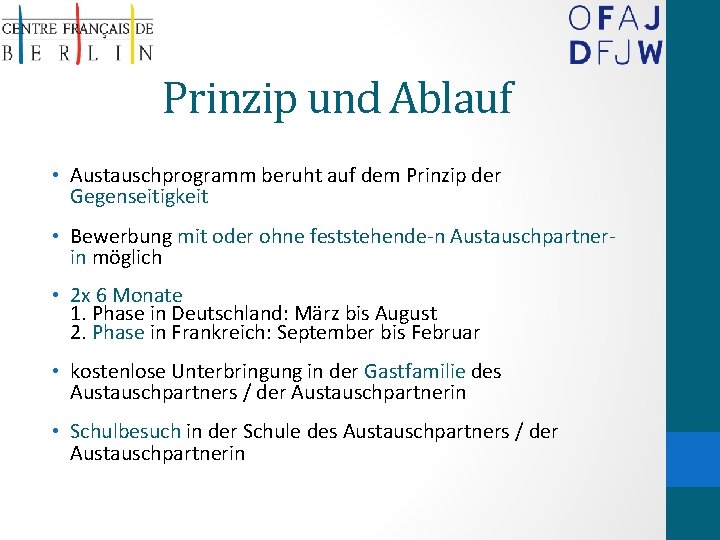 CENTRE FRANÇAIS DE
BERLIN

OFAJ
DFJW

Prinzip und Ablauf

• Austauschprogramm beruht auf dem Prinzip der Gegenseitigkeit

• Bewerbung mit oder ohne feststehende-n Austauschpartner-in möglich

• 2x 6 Monate
1. Phase in Deutschland: März bis August
2. Phase in Frankreich: September bis Februar

• kostenlose Unterbringung in der Gastfamilie des Austauschpartners / der Austauschpartnerin

• Schulbesuch in der Schule des Austauschpartners / der Austauschpartnerin